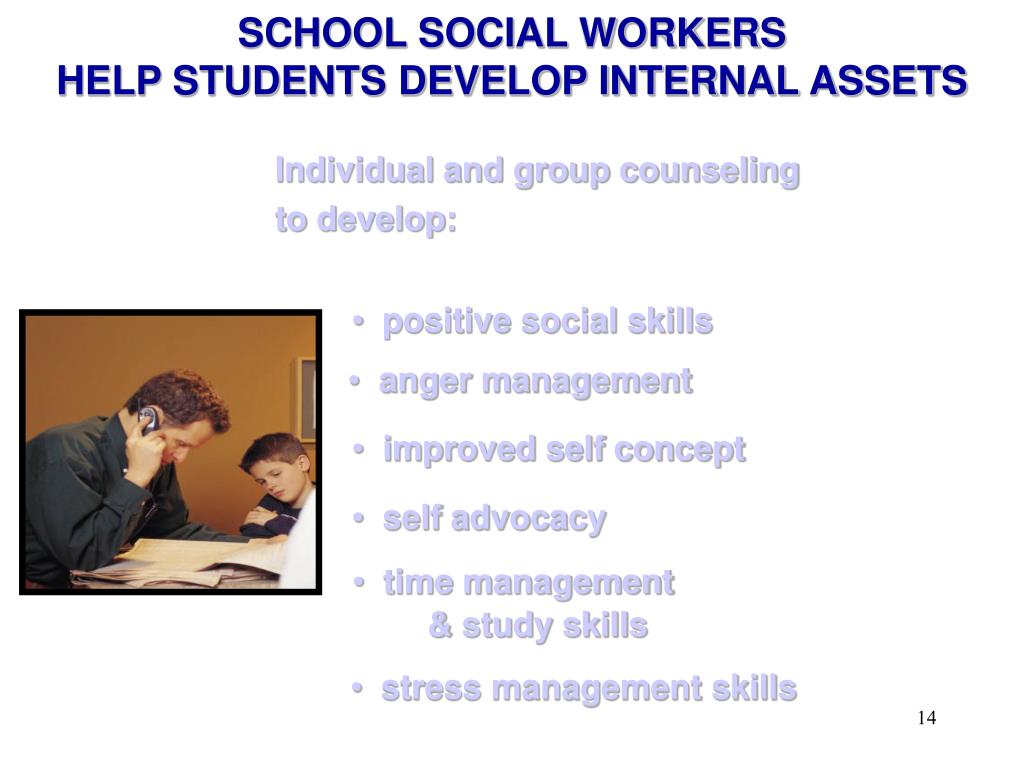 SCHOOL SOCIAL WORKERS
HELP STUDENTS DEVELOP INTERNAL ASSETS

Individual and group counseling to develop:

• positive social skills
• anger management
• improved self concept
• self advocacy
• time management & study skills
• stress management skills

14